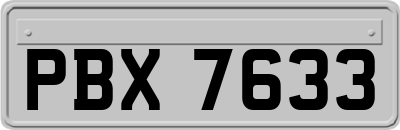 PBX 7633